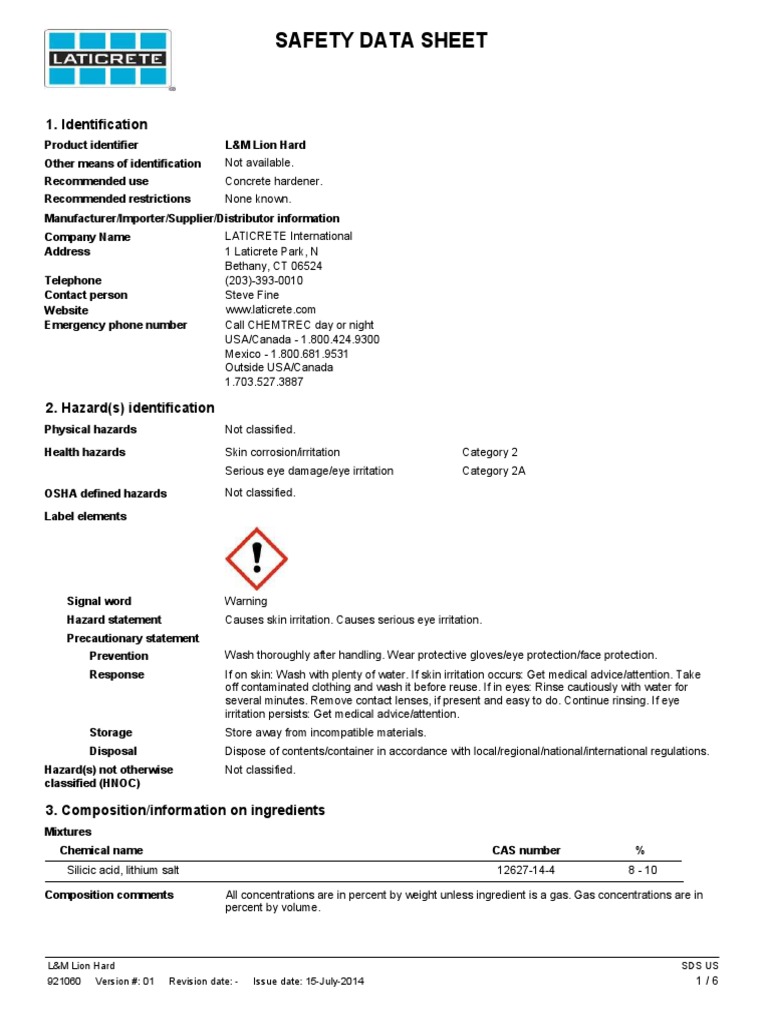 LATICRETE

SAFETY DATA SHEET

1. Identification

Product identifier L&M Lion Hard

Other means of identification Not available.

Recommended use Concrete hardener.

Recommended restrictions None known.

Manufacturer/Importer/Supplier/Distributor information

Company Name LATICRETE International

Address 1 Laticrete Park, N
Bethany, CT 06524

Telephone (203)-393-0010

Contact person Steve Fine

Website www.laticrete.com

Emergency phone number Call CHEMTREC day or night
USA/Canada - 1.800.424.9300
Mexico - 1.800.681.9531
Outside USA/Canada
1.703.527.3887

2. Hazard(s) identification

Physical hazards Not classified.

Health hazards Skin corrosion/irritation Category 2
Serious eye damage/eye irritation Category 2A

OSHA defined hazards Not classified.

Label elements

Signal word Warning

Hazard statement Causes skin irritation. Causes serious eye irritation.

Precautionary statement

Prevention Wash thoroughly after handling. Wear protective gloves/eye protection/face protection.

Response If on skin: Wash with plenty of water. If skin irritation occurs: Get medical advice/attention. Take off contaminated clothing and wash it before reuse. If in eyes: Rinse cautiously with water for several minutes. Remove contact lenses, if present and easy to do. Continue rinsing. If eye irritation persists: Get medical advice/attention.

Storage Store away from incompatible materials.

Disposal Dispose of contents/container in accordance with local/regional/national/international regulations.

Hazard(s) not otherwise classified (HNOC) Not classified.

3. Composition/information on ingredients

Mixtures

| Chemical name | CAS number | % |
|---|---|---|
| Silicic acid, lithium salt | 12627-14-4 | 8 - 10 |

Composition comments All concentrations are in percent by weight unless ingredient is a gas. Gas concentrations are in percent by volume.

L&M Lion Hard
921060 Version #: 01 Revision date: - Issue date: 15-July-2014

SDS US
1 / 6